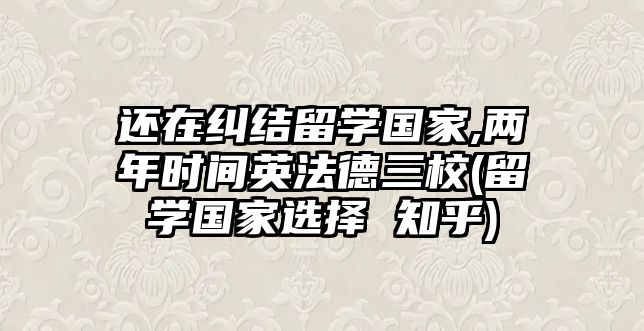 还在纠结留学国家,两年时间英法德三校(留学国家选择 知乎)